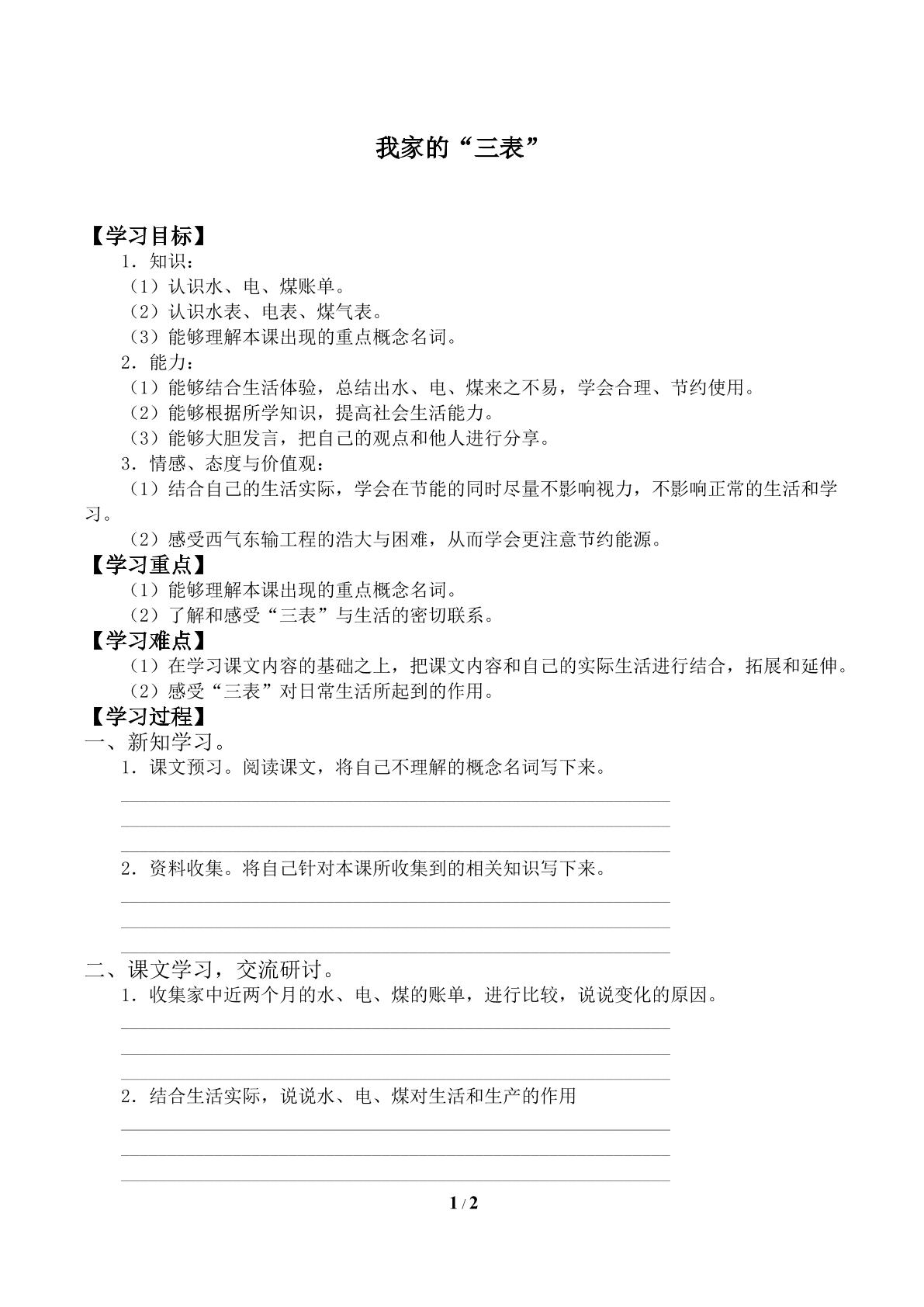 我家的“三表”

【学习目标】

1．知识：

（1）认识水、电、煤账单。

（2）认识水表、电表、煤气表。

（3）能够理解本课出现的重点概念名词。

2．能力：

（1）能够结合生活体验，总结出水、电、煤来之不易，学会合理、节约使用。

（2）能够根据所学知识，提高社会生活能力。

（3）能够大胆发言，把自己的观点和他人进行分享。

3．情感、态度与价值观：

（1）结合自己的生活实际，学会在节能的同时尽量不影响视力，不影响正常的生活和学习。

（2）感受西气东输工程的浩大与困难，从而学会更注意节约能源。

【学习重点】

（1）能够理解本课出现的重点概念名词。

（2）了解和感受“三表”与生活的密切联系。

【学习难点】

（1）在学习课文内容的基础之上，把课文内容和自己的实际生活进行结合，拓展和延伸。

（2）感受“三表”对日常生活所起到的作用。

【学习过程】

一、新知学习。

1．课文预习。阅读课文，将自己不理解的概念名词写下来。

____

____

____

2．资料收集。将自己针对本课所收集到的相关知识写下来。

____

____

____

二、课文学习，交流研讨。

1．收集家中近两个月的水、电、煤的账单，进行比较，说说变化的原因。

____

____

____

2．结合生活实际，说说水、电、煤对生活和生产的作用

____

____

____

1 / 2